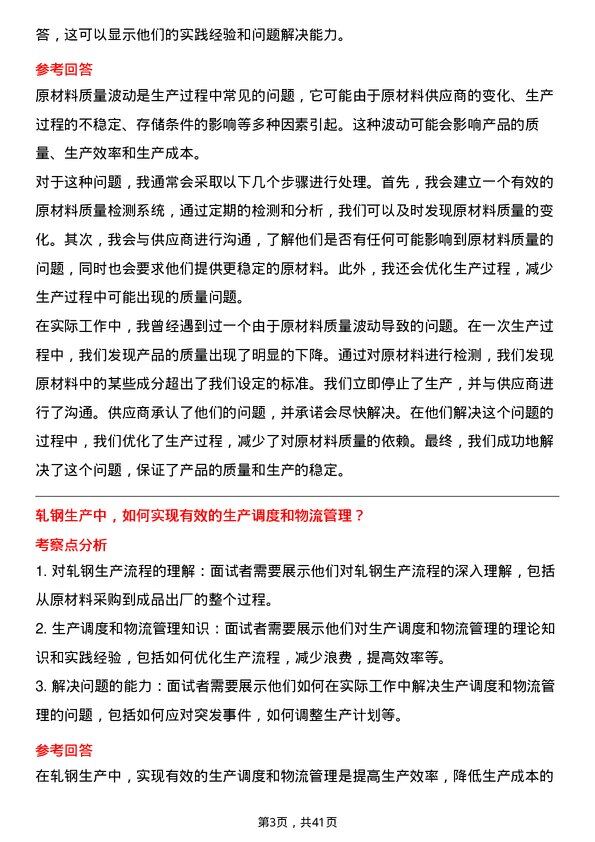 答，这可以显示他们的实践经验和问题解决能力。

参考回答

原材料质量波动是生产过程中常见的问题，它可能由于原材料供应商的变化、生产过程的不稳定、存储条件的影响等多种因素引起。这种波动可能会影响产品的质量、生产效率和生产成本。

对于这种问题，我通常会采取以下几个步骤进行处理。首先，我会建立一个有效的原材料质量检测系统，通过定期的检测和分析，我们可以及时发现原材料质量的变化。其次，我会与供应商进行沟通，了解他们是否有任何可能影响到原材料质量的问题，同时也会要求他们提供更稳定的原材料。此外，我还会优化生产过程，减少生产过程中可能出现的质量问题。

在实际工作中，我曾经遇到过一个由于原材料质量波动导致的问题。在一次生产过程中，我们发现产品的质量出现了明显的下降。通过对原材料进行检测，我们发现原材料中的某些成分超出了我们设定的标准。我们立即停止了生产，并与供应商进行了沟通。供应商承认了他们的问题，并承诺会尽快解决。在他们解决这个问题的过程中，我们优化了生产过程，减少了对原材料质量的依赖。最终，我们成功地解决了这个问题，保证了产品的质量和生产的稳定。

轧钢生产中，如何实现有效的生产调度和物流管理？

考察点分析

1. 对轧钢生产流程的理解：面试者需要展示他们对轧钢生产流程的深入理解，包括从原材料采购到成品出厂的整个过程。

2. 生产调度和物流管理知识：面试者需要展示他们对生产调度和物流管理的理论知识和实践经验，包括如何优化生产流程，减少浪费，提高效率等。

3. 解决问题的能力：面试者需要展示他们如何在实际工作中解决生产调度和物流管理的问题，包括如何应对突发事件，如何调整生产计划等。

参考回答

在轧钢生产中，实现有效的生产调度和物流管理是提高生产效率，降低生产成本的

第3页，共41页